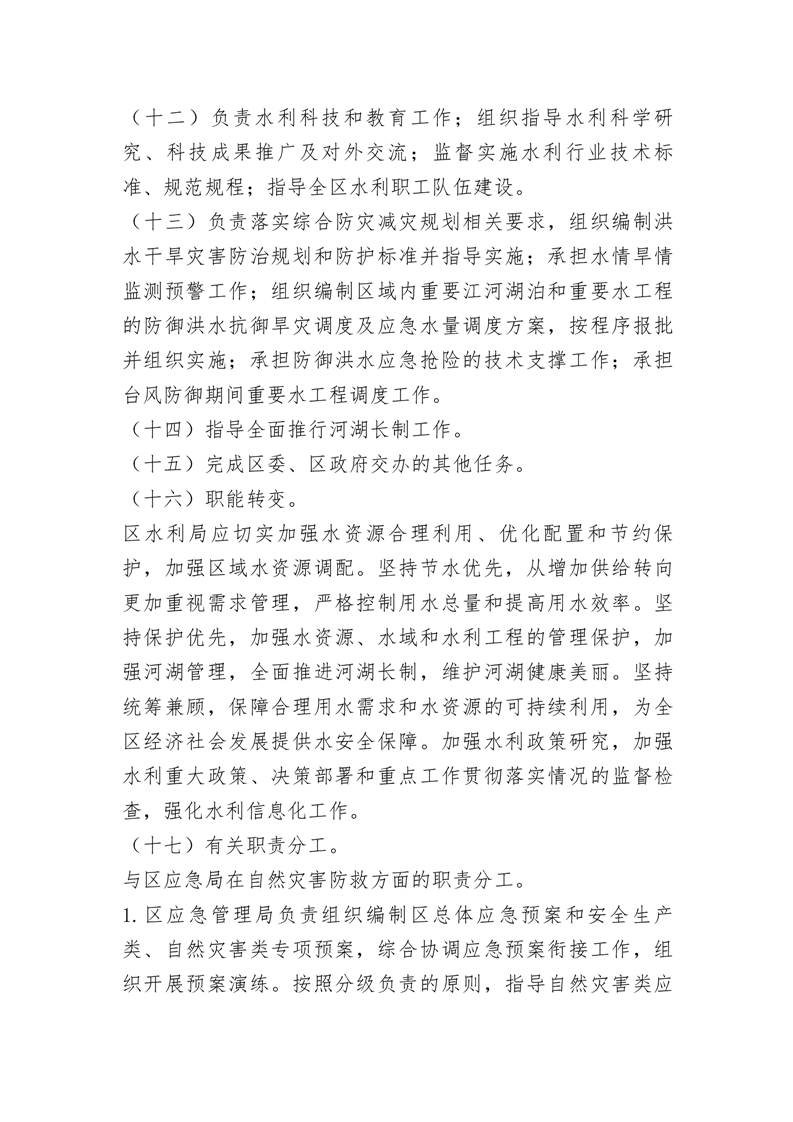 （十二）负责水利科技和教育工作；组织指导水利科学研究、科技成果推广及对外交流；监督实施水利行业技术标准、规范规程；指导全区水利职工队伍建设。

（十三）负责落实综合防灾减灾规划相关要求，组织编制洪水干旱灾害防治规划和防护标准并指导实施；承担水情旱情监测预警工作；组织编制区域内重要江河湖泊和重要水工程的防御洪水抗御旱灾调度及应急水量调度方案，按程序报批并组织实施；承担防御洪水应急抢险的技术支撑工作；承担台风防御期间重要水工程调度工作。

（十四）指导全面推行河湖长制工作。

（十五）完成区委、区政府交办的其他任务。

（十六）职能转变。

区水利局应切实加强水资源合理利用、优化配置和节约保护，加强区域水资源调配。坚持节水优先，从增加供给转向更加重视需求管理，严格控制用水总量和提高用水效率。坚持保护优先，加强水资源、水域和水利工程的管理保护，加强河湖管理，全面推进河湖长制，维护河湖健康美丽。坚持统筹兼顾，保障合理用水需求和水资源的可持续利用，为全区经济社会发展提供水安全保障。加强水利政策研究，加强水利重大政策、决策部署和重点工作贯彻落实情况的监督检查，强化水利信息化工作。

（十七）有关职责分工。

与区应急局在自然灾害防救方面的职责分工。

1.区应急管理局负责组织编制区总体应急预案和安全生产类、自然灾害类专项预案，综合协调应急预案衔接工作，组织开展预案演练。按照分级负责的原则，指导自然灾害类应